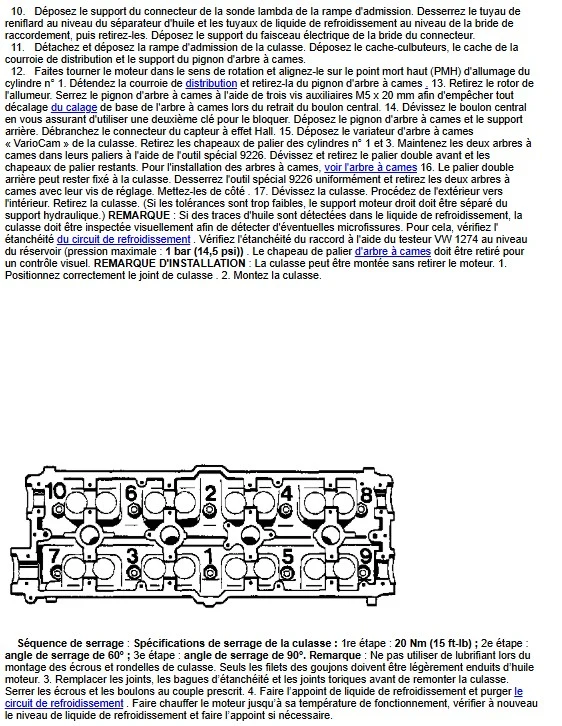 10. Déposez le support du connecteur de la sonde lambda de la rampe d'admission. Desserrez le tuyau de reniflard au niveau du séparateur d'huile et les tuyaux de liquide de refroidissement au niveau de la bride de raccordement, puis retirez-les. Déposez le support du faisceau électrique de la bride du connecteur.

11. Détachez et déposez la rampe d'admission de la culasse. Déposez le cache-culbuteurs, le cache de la courroie de distribution et le support du pignon d'arbre à cames.

12. Faites tourner le moteur dans le sens de rotation et alignez-le sur le point mort haut (PMH) d'allumage du cylindre n° 1. Détendez la courroie de distribution et retirez-la du pignon d'arbre à cames . 13. Retirez le rotor de l'allumeur. Serrez le pignon d'arbre à cames à l'aide de trois vis auxiliaires M5 x 20 mm afin d'empêcher tout décalage du calage de base de l'arbre à cames lors du retrait du boulon central. 14. Dévissez le boulon central en vous assurant d'utiliser une deuxième clé pour le bloquer. Déposez le pignon d'arbre à cames et le support arrière. Débranchez le connecteur du capteur à effet Hall. 15. Déposez le variateur d'arbre à cames « VarioCam » de la culasse. Retirez les chapeaux de palier des cylindres n° 1 et 3. Maintenez les deux arbres à cames dans leurs paliers à l'aide de l'outil spécial 9226. Dévissez et retirez le palier double avant et les chapeaux de palier restants. Pour l'installation des arbres à cames, voir l'arbre à cames 16. Le palier double arrière peut rester fixé à la culasse. Desserrez l'outil spécial 9226 uniformément et retirez les deux arbres à cames avec leur vis de réglage. Mettez-les de côté . 17. Dévissez la culasse. Procédez de l'extérieur vers l'intérieur. Retirez la culasse. (Si les tolérances sont trop faibles, le support moteur droit doit être séparé du support hydraulique.) REMARQUE : Si des traces d'huile sont détectées dans le liquide de refroidissement, la culasse doit être inspectée visuellement afin de détecter d'éventuelles microfissures. Pour cela, vérifiez l' étanchéité du circuit de refroidissement . Vérifiez l'étanchéité du raccord à l'aide du testeur VW 1274 au niveau du réservoir (pression maximale : 1 bar (14,5 psi)) . Le chapeau de palier d'arbre à cames doit être retiré pour un contrôle visuel. REMARQUE D'INSTALLATION : La culasse peut être montée sans retirer le moteur. 1. Positionnez correctement le joint de culasse . 2. Montez la culasse.

10
6
2
4
8
7
3
1
5
9

Séquence de serrage : Spécifications de serrage de la culasse : 1re étape : 20 Nm (15 ft-lb) ; 2e étape : angle de serrage de 60° ; 3e étape : angle de serrage de 90°. Remarque : Ne pas utiliser de lubrifiant lors du montage des écrous et rondelles de culasse. Seuls les filets des goujons doivent être légèrement enduits d'huile moteur. 3. Remplacer les joints, les bagues d'étanchéité et les joints toriques avant de remonter la culasse. Serrer les écrous et les boulons au couple prescrit. 4. Faire l'appoint de liquide de refroidissement et purger le circuit de refroidissement . Faire chauffer le moteur jusqu'à sa température de fonctionnement, vérifier à nouveau le niveau de liquide de refroidissement et faire l'appoint si nécessaire.